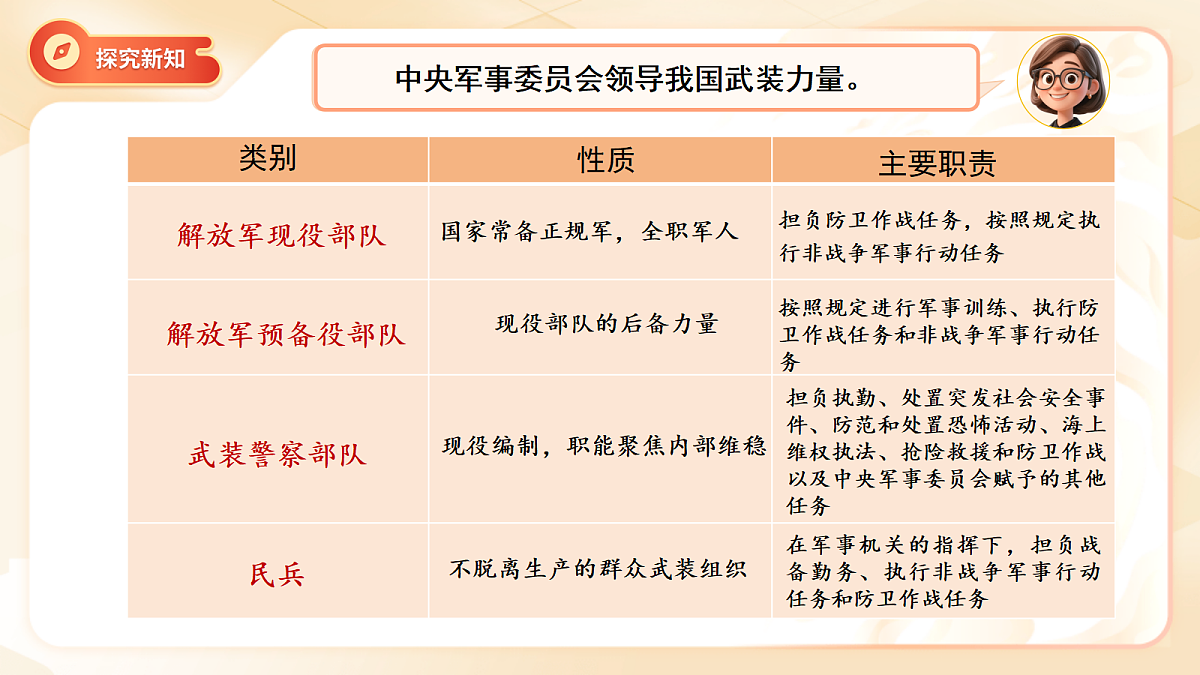 探究新知

中央军事委员会领导我国武装力量。

| 类别 | 性质 | 主要职责 |
|---|---|---|
| 解放军现役部队 | 国家常备正规军，全职军人 | 担负防卫作战任务，按照规定执行非战争军事行动任务 |
| 解放军预备役部队 | 现役部队的后备力量 | 按照规定进行军事训练、执行防卫作战任务和非战争军事行动任务 |
| 武装警察部队 | 现役编制，职能聚焦内部维稳 | 担负执勤、处置突发社会安全事件、防范和处置恐怖活动、海上维权执法、抢险救援和防卫作战以及中央军事委员会赋予的其他任务 |
| 民兵 | 不脱离生产的群众武装组织 | 在军事机关的指挥下，担负战备勤务、执行非战争军事行动任务和防卫作战任务 |